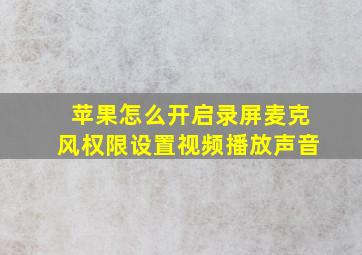 苹果怎么开启录屏麦克风权限设置视频播放声音